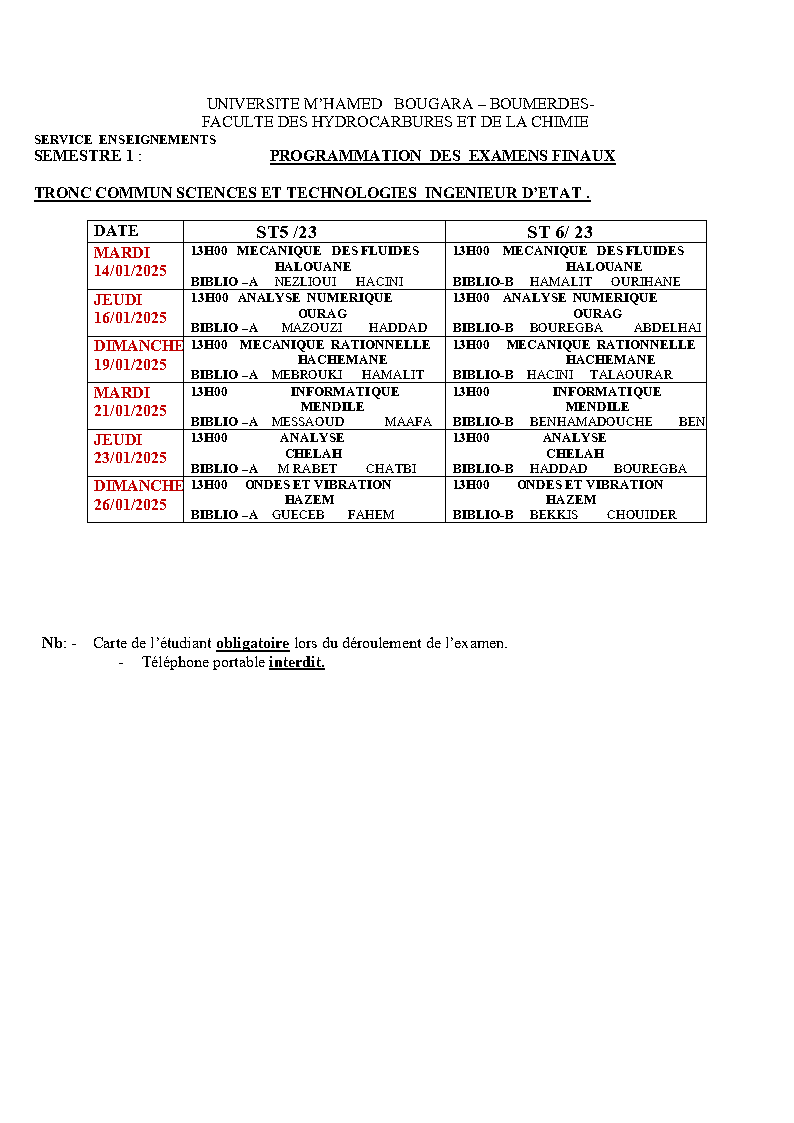 UNIVERSITE M'HAMED BOUGARA – BOUMERDES-
FACULTE DES HYDROCARBURES ET DE LA CHIMIE

SERVICE ENSEIGNEMENTS
SEMESTRE 1 : PROGRAMMATION DES EXAMENS FINAUX

TRONC COMMUN SCIENCES ET TECHNOLOGIES INGENIEUR D'ETAT .

| DATE | ST5 /23 | ST 6/ 23 |
|---|---|---|
| MARDI 14/01/2025 | 13H00 MECANIQUE DES FLUIDES HALOUANE BIBLIO –A NEZLIOUI HACINI | 13H00 MECANIQUE DES FLUIDES HALOUANE BIBLIO-B HAMALIT OURIHANE |
| JEUDI 16/01/2025 | 13H00 ANALYSE NUMERIQUE OURAG BIBLIO –A MAZOUZI HADDAD | 13H00 ANALYSE NUMERIQUE OURAG BIBLIO-B BOUREGBA ABDELHAI |
| DIMANCHE 19/01/2025 | 13H00 MECANIQUE RATIONNELLE HACHEMANE BIBLIO –A MEBROUKI HAMALIT | 13H00 MECANIQUE RATIONNELLE HACHEMANE BIBLIO-B HACINI TALAOURAR |
| MARDI 21/01/2025 | 13H00 INFORMATIQUE MENDILE BIBLIO –A MESSAOUD MAAFA | 13H00 INFORMATIQUE MENDILE BIBLIO-B BENHAMADOUCHE BEN |
| JEUDI 23/01/2025 | 13H00 ANALYSE CHELAH BIBLIO –A M RABET CHATBI | 13H00 ANALYSE CHELAH BIBLIO-B HADDAD BOUREGBA |
| DIMANCHE 26/01/2025 | 13H00 ONDES ET VIBRATION HAZEM BIBLIO –A GUECEB FAHEM | 13H00 ONDES ET VIBRATION HAZEM BIBLIO-B BEKKIS CHOUIDER |

Nb: - Carte de l'étudiant obligatoire lors du déroulement de l'examen.
- Téléphone portable interdit.